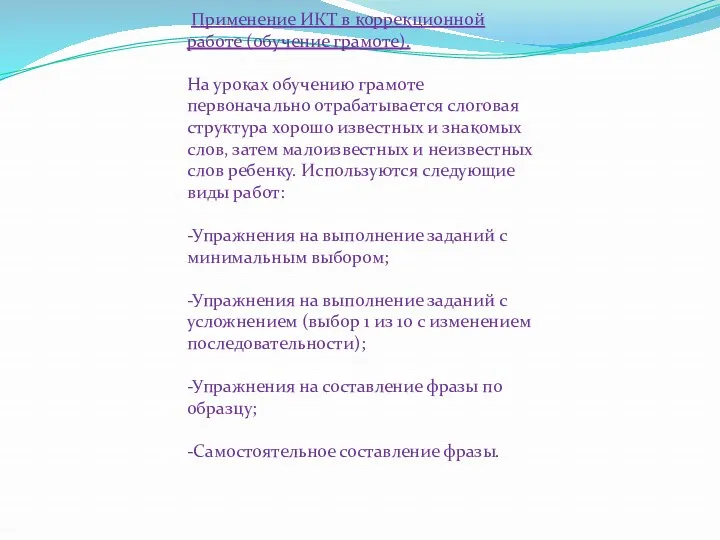 Применение ИКТ в коррекционной работе (обучение грамоте).

На уроках обучению грамоте первоначально отрабатывается слоговая структура хорошо известных и знакомых слов, затем малоизвестных и неизвестных слов ребенку. Используются следующие виды работ:

-Упражнения на выполнение заданий с минимальным выбором;

-Упражнения на выполнение заданий с усложнением (выбор 1 из 10 с изменением последовательности);

-Упражнения на составление фразы по образцу;

-Самостоятельное составление фразы.